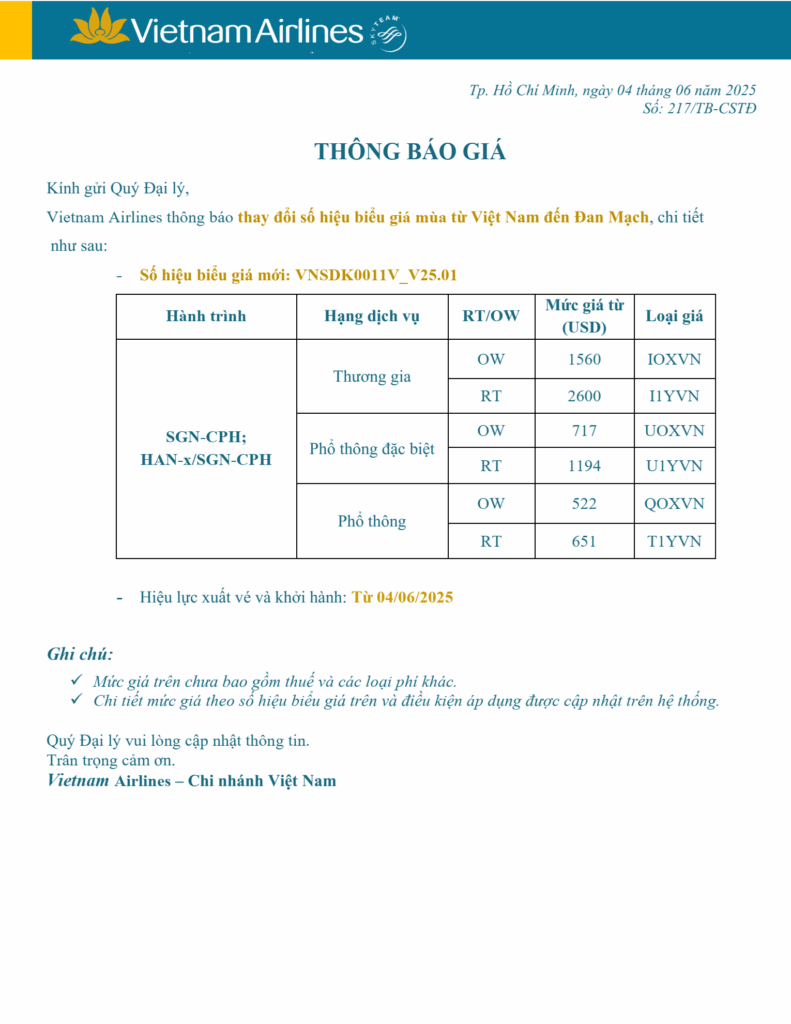 Vietnam Airlines SKYTEAM

Tp. Hồ Chí Minh, ngày 04 tháng 06 năm 2025
Số: 217/TB-CSTĐ

THÔNG BÁO GIÁ

Kính gửi Quý Đại lý,

Vietnam Airlines thông báo thay đổi số hiệu biểu giá mùa từ Việt Nam đến Đan Mạch, chi tiết như sau:

- Số hiệu biểu giá mới: VNSDK0011V_V25.01

| Hành trình | Hạng dịch vụ | RT/OW | Mức giá từ (USD) | Loại giá |
|---|---|---|---|---|
| SGN-CPH; HAN-x/SGN-CPH | Thương gia | OW | 1560 | IOXVN |
| | | RT | 2600 | I1YVN |
| | Phổ thông đặc biệt | OW | 717 | UOXVN |
| | | RT | 1194 | U1YVN |
| | Phổ thông | OW | 522 | QOXVN |
| | | RT | 651 | T1YVN |

- Hiệu lực xuất vé và khởi hành: Từ 04/06/2025

Ghi chú:
✓ Mức giá trên chưa bao gồm thuế và các loại phí khác.
✓ Chi tiết mức giá theo số hiệu biểu giá trên và điều kiện áp dụng được cập nhật trên hệ thống.

Quý Đại lý vui lòng cập nhật thông tin.
Trân trọng cảm ơn.
Vietnam Airlines – Chi nhánh Việt Nam